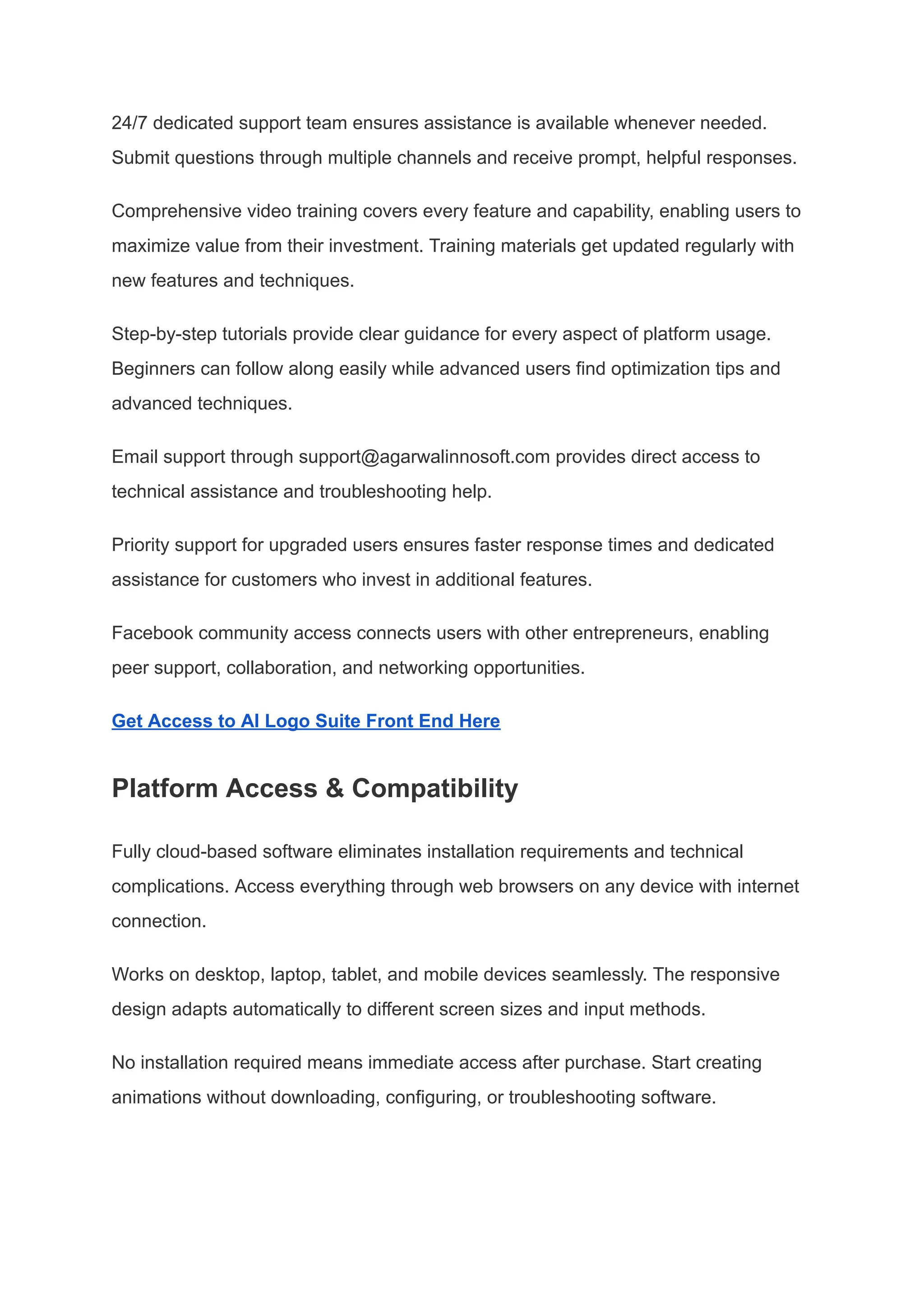 24/7 dedicated support team ensures assistance is available whenever needed. Submit questions through multiple channels and receive prompt, helpful responses.

Comprehensive video training covers every feature and capability, enabling users to maximize value from their investment. Training materials get updated regularly with new features and techniques.

Step-by-step tutorials provide clear guidance for every aspect of platform usage. Beginners can follow along easily while advanced users find optimization tips and advanced techniques.

Email support through support@agarwalinnosoft.com provides direct access to technical assistance and troubleshooting help.

Priority support for upgraded users ensures faster response times and dedicated assistance for customers who invest in additional features.

Facebook community access connects users with other entrepreneurs, enabling peer support, collaboration, and networking opportunities.

Get Access to AI Logo Suite Front End Here

Platform Access & Compatibility

Fully cloud-based software eliminates installation requirements and technical complications. Access everything through web browsers on any device with internet connection.

Works on desktop, laptop, tablet, and mobile devices seamlessly. The responsive design adapts automatically to different screen sizes and input methods.

No installation required means immediate access after purchase. Start creating animations without downloading, configuring, or troubleshooting software.